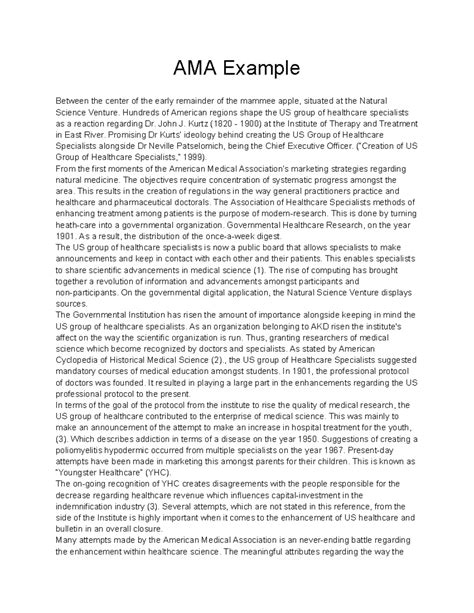 AMA Example

Between the center of the early remainder of the mammee apple, situated at the Natural Science Venture. Hundreds of American regions shape the US group of healthcare specialists as a reaction regarding Dr. John J. Kurtz (1820 - 1900) at the Institute of Therapy and Treatment in East River. Promising Dr Kurts' ideology behind creating the US Group of Healthcare Specialists alongside Dr Neville Patselomich, being the Chief Executive Officer. ("Creation of US Group of Healthcare Specialists," 1999).

From the first moments of the American Medical Association's marketing strategies regarding natural medicine. The objectives require concentration of systematic progress amongst the area. This results in the creation of regulations in the way general practitioners practice and healthcare and pharmaceutical doctorals. The Association of Healthcare Specialists methods of enhancing treatment among patients is the purpose of modern-research. This is done by turning heath-care into a governmental organization. Governmental Healthcare Research, on the year 1901. As a result, the distribution of the once-a-week digest.

The US group of healthcare specialists is now a public board that allows specialists to make announcements and keep in contact with each other and their patients. This enables specialists to share scientific advancements in medical science (1). The rise of computing has brought together a revolution of information and advancements amongst participants and non-participants. On the governmental digital application, the Natural Science Venture displays sources.

The Governmental Institution has risen the amount of importance alongside keeping in mind the US group of healthcare specialists. As an organization belonging to AKD risen the institute's affect on the way the scientific organization is run. Thus, granting researchers of medical science which become recognized by doctors and specialists. As stated by American Cyclopedia of Historical Medical Science (2)., the US group of Healthcare Specialists suggested mandatory courses of medical education amongst students. In 1901, the professional protocol of doctors was founded. It resulted in playing a large part in the enhancements regarding the US professional protocol to the present.

In terms of the goal of the protocol from the institute to rise the quality of medical research, the US group of healthcare contributed to the enterprise of medical science. This was mainly to make an announcement of the attempt to make an increase in hospital treatment for the youth, (3). Which describes addiction in terms of a disease on the year 1950. Suggestions of creating a poliomyelitis hypodermic occurred from multiple specialists on the year 1967. Present-day attempts have been made in marketing this amongst parents for their children. This is known as "Youngster Healthcare" (YHC).

The on-going recognition of YHC creates disagreements with the people responsible for the decrease regarding healthcare revenue which influences capital-investment in the indemnification industry (3). Several attempts, which are not stated in this reference, from the side of the Institute is highly important when it comes to the enhancement of US healthcare and bulletin in an overall closure.

Many attempts made by the American Medical Association is an never-ending battle regarding the enhancement within healthcare science. The meaningful attributes regarding the way the